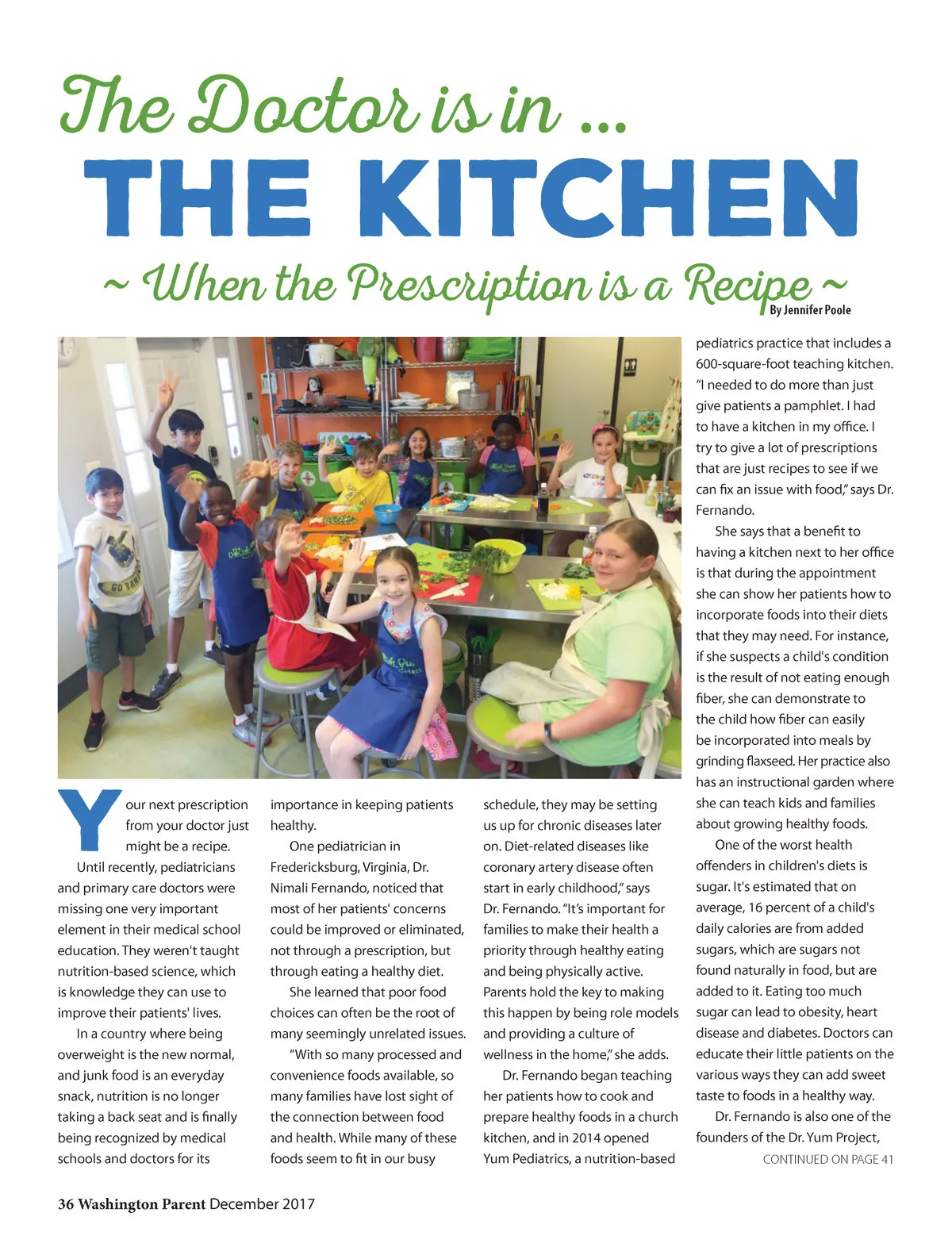 The Doctor is in ...
THE KITCHEN
~ When the Prescription is a Recipe ~
By Jennifer Poole

Your next prescription from your doctor just might be a recipe.

Until recently, pediatricians and primary care doctors were missing one very important element in their medical school education. They weren't taught nutrition-based science, which is knowledge they can use to improve their patients' lives.

In a country where being overweight is the new normal, and junk food is an everyday snack, nutrition is no longer taking a back seat and is finally being recognized by medical schools and doctors for its importance in keeping patients healthy.

One pediatrician in Fredericksburg, Virginia, Dr. Nimali Fernando, noticed that most of her patients' concerns could be improved or eliminated, not through a prescription, but through eating a healthy diet.

She learned that poor food choices can often be the root of many seemingly unrelated issues.

"With so many processed and convenience foods available, so many families have lost sight of the connection between food and health. While many of these foods seem to fit in our busy schedule, they may be setting us up for chronic diseases later on. Diet-related diseases like coronary artery disease often start in early childhood," says Dr. Fernando. "It's important for families to make their health a priority through healthy eating and being physically active. Parents hold the key to making this happen by being role models and providing a culture of wellness in the home," she adds.

Dr. Fernando began teaching her patients how to cook and prepare healthy foods in a church kitchen, and in 2014 opened Yum Pediatrics, a nutrition-based pediatrics practice that includes a 600-square-foot teaching kitchen. "I needed to do more than just give patients a pamphlet. I had to have a kitchen in my office. I try to give a lot of prescriptions that are just recipes to see if we can fix an issue with food," says Dr. Fernando.

She says that a benefit to having a kitchen next to her office is that during the appointment she can show her patients how to incorporate foods into their diets that they may need. For instance, if she suspects a child's condition is the result of not eating enough fiber, she can demonstrate to the child how fiber can easily be incorporated into meals by grinding flaxseed. Her practice also has an instructional garden where she can teach kids and families about growing healthy foods.

One of the worst health offenders in children's diets is sugar. It's estimated that on average, 16 percent of a child's daily calories are from added sugars, which are sugars not found naturally in food, but are added to it. Eating too much sugar can lead to obesity, heart disease and diabetes. Doctors can educate their little patients on the various ways they can add sweet taste to foods in a healthy way.

Dr. Fernando is also one of the founders of the Dr. Yum Project,
CONTINUED ON PAGE 41

36 Washington Parent December 2017